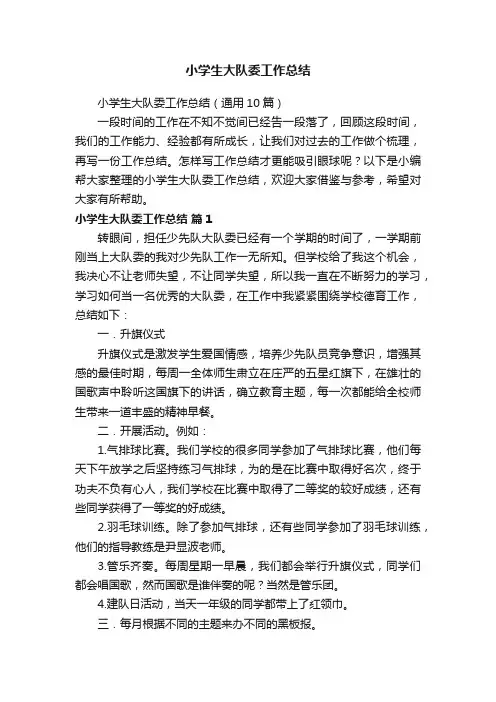 小学生大队委工作总结

小学生大队委工作总结（通用10篇）

一段时间的工作在不知不觉间已经告一段落了，回顾这段时间，我们的工作能力、经验都有所成长，让我们对过去的工作做个梳理，再写一份工作总结。怎样写工作总结才更能吸引眼球呢？以下是小编帮大家整理的小学生大队委工作总结，欢迎大家借鉴与参考，希望对大家有所帮助。

小学生大队委工作总结 篇1

转眼间，担任少先队大队委已经有一个学期的时间了，一学期前刚当上大队委的我对少先队工作一无所知。但学校给了我这个机会，我决心不让老师失望，不让同学失望，所以我一直在不断努力的学习，学习如何当一名优秀的大队委，在工作中我紧紧围绕学校德育工作，总结如下：

一．升旗仪式

升旗仪式是激发学生爱国情感，培养少先队员竞争意识，增强其感的最佳时期，每周一全体师生肃立在庄严的五星红旗下，在雄壮的国歌声中聆听这国旗下的讲话，确立教育主题，每一次都能给全校师生带来一道丰盛的精神早餐。

二．开展活动。例如：

1.气排球比赛。我们学校的很多同学参加了气排球比赛，他们每天下午放学之后坚持练习气排球，为的是在比赛中取得好名次，终于功夫不负有心人，我们学校在比赛中取得了二等奖的较好成绩，还有些同学获得了一等奖的好成绩。

2.羽毛球训练。除了参加气排球，还有些同学参加了羽毛球训练，他们的指导教练是尹显波老师。

3.管乐齐奏。每周星期一早晨，我们都会举行升旗仪式，同学们都会唱国歌，然而国歌是谁伴奏的呢？当然是管乐团。

4.建队日活动，当天一年级的同学都带上了红领巾。

三．每月根据不同的主题来办不同的黑板报。